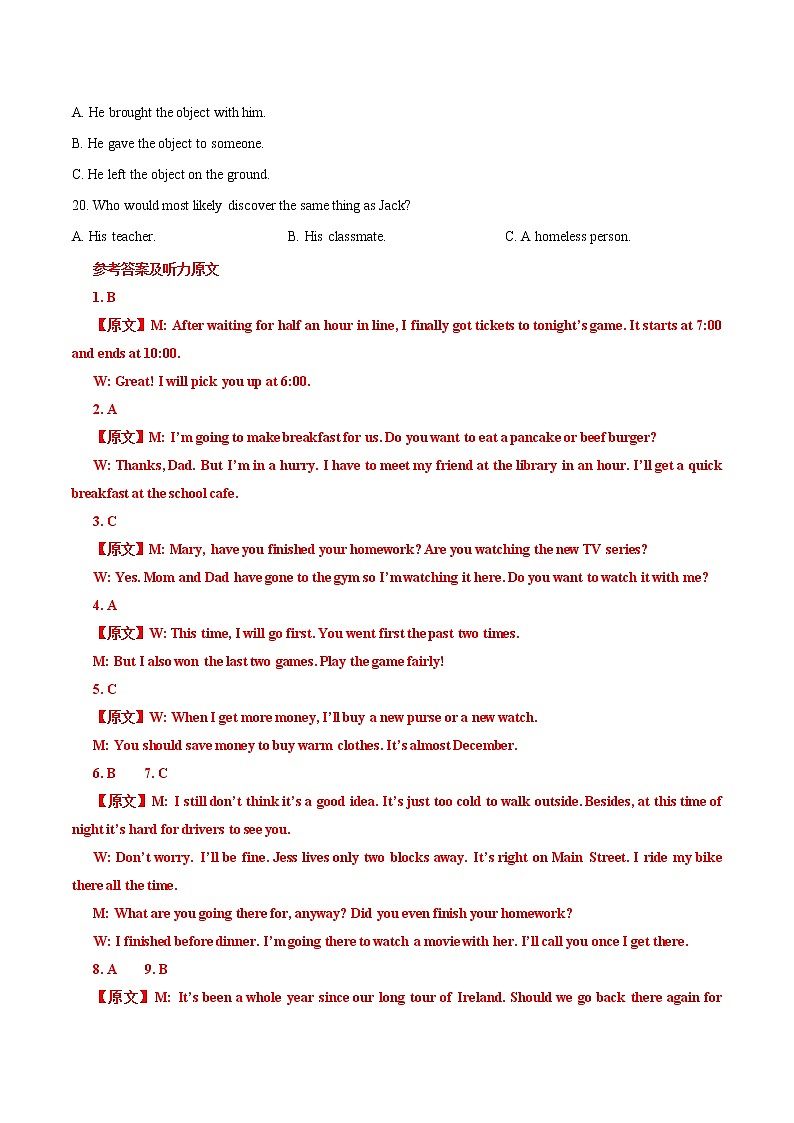 A. He brought the object with him.

B. He gave the object to someone.

C. He left the object on the ground.

20. Who would most likely discover the same thing as Jack?

A. His teacher.　　B. His classmate.　　C. A homeless person.

参考答案及听力原文

1. B

【原文】M: After waiting for half an hour in line, I finally got tickets to tonight's game. It starts at 7:00 and ends at 10:00.

W: Great! I will pick you up at 6:00.

2. A

【原文】M: I'm going to make breakfast for us. Do you want to eat a pancake or beef burger?

W: Thanks, Dad. But I'm in a hurry. I have to meet my friend at the library in an hour. I'll get a quick breakfast at the school cafe.

3. C

【原文】M: Mary, have you finished your homework? Are you watching the new TV series?

W: Yes. Mom and Dad have gone to the gym so I'm watching it here. Do you want to watch it with me?

4. A

【原文】W: This time, I will go first. You went first the past two times.

M: But I also won the last two games. Play the game fairly!

5. C

【原文】W: When I get more money, I'll buy a new purse or a new watch.

M: You should save money to buy warm clothes. It's almost December.

6. B　7. C

【原文】M: I still don't think it's a good idea. It's just too cold to walk outside. Besides, at this time of night it's hard for drivers to see you.

W: Don't worry. I'll be fine. Jess lives only two blocks away. It's right on Main Street. I ride my bike there all the time.

M: What are you going there for, anyway? Did you even finish your homework?

W: I finished before dinner. I'm going there to watch a movie with her. I'll call you once I get there.

8. A　9. B

【原文】M: It's been a whole year since our long tour of Ireland. Should we go back there again for